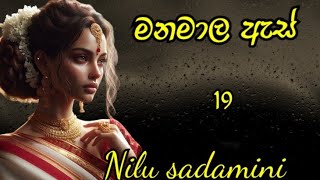 මනමාල ඇස්

19

Nilu sadamini